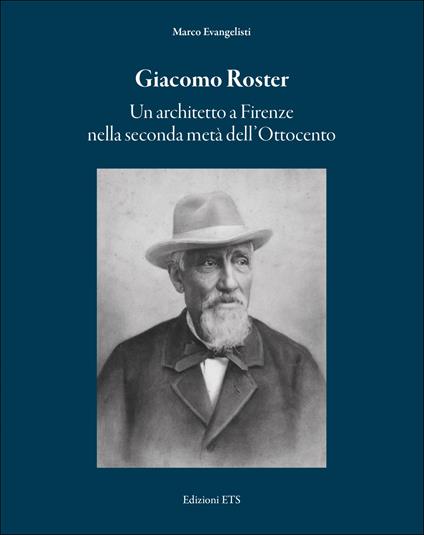 Marco Evangelisti

Giacomo Roster

Un architetto a Firenze nella seconda metà dell'Ottocento

Edizioni ETS